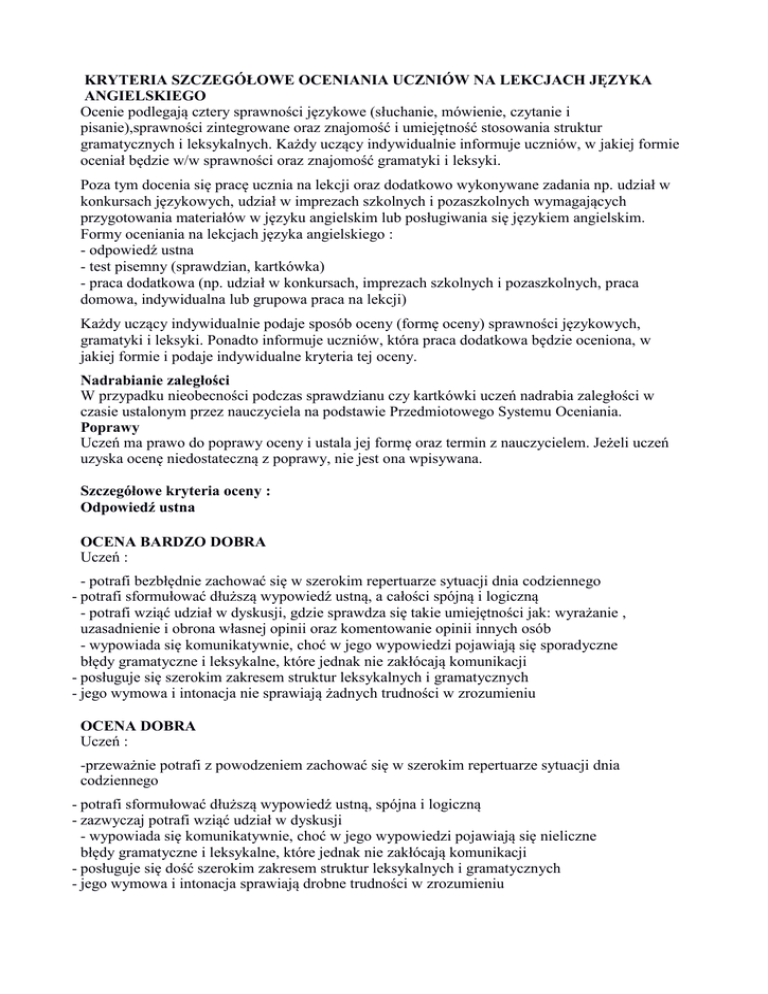 KRYTERIA SZCZEGÓŁOWE OCENIANIA UCZNIÓW NA LEKCJACH JĘZYKA ANGIELSKIEGO

Ocenie podlegają cztery sprawności językowe (słuchanie, mówienie, czytanie i pisanie),sprawności zintegrowane oraz znajomość i umiejętność stosowania struktur gramatycznych i leksykalnych. Każdy uczący indywidualnie informuje uczniów, w jakiej formie oceniał będzie w/w sprawności oraz znajomość gramatyki i leksyki.

Poza tym docenia się pracę ucznia na lekcji oraz dodatkowo wykonywane zadania np. udział w konkursach językowych, udział w imprezach szkolnych i pozaszkolnych wymagających przygotowania materiałów w języku angielskim lub posługiwania się językiem angielskim.
Formy oceniania na lekcjach języka angielskiego :
- odpowiedź ustna
- test pisemny (sprawdzian, kartkówka)
- praca dodatkowa (np. udział w konkursach, imprezach szkolnych i pozaszkolnych, praca domowa, indywidualna lub grupowa praca na lekcji)

Każdy uczący indywidualnie podaje sposób oceny (formę oceny) sprawności językowych, gramatyki i leksyki. Ponadto informuje uczniów, która praca dodatkowa będzie oceniona, w jakiej formie i podaje indywidualne kryteria tej oceny.

Nadrabianie zaległości
W przypadku nieobecności podczas sprawdzianu czy kartkówki uczeń nadrabia zaległości w czasie ustalonym przez nauczyciela na podstawie Przedmiotowego Systemu Oceniania.
Poprawy
Uczeń ma prawo do poprawy oceny i ustala jej formę oraz termin z nauczycielem. Jeżeli uczeń uzyska ocenę niedostateczną z poprawy, nie jest ona wpisywana.

Szczegółowe kryteria oceny :
Odpowiedź ustna

OCENA BARDZO DOBRA
Uczeń :

- potrafi bezbłędnie zachować się w szerokim repertuarze sytuacji dnia codziennego
- potrafi sformułować dłuższą wypowiedź ustną, a całości spójną i logiczną
- potrafi wziąć udział w dyskusji, gdzie sprawdza się takie umiejętności jak: wyrażanie , uzasadnienie i obrona własnej opinii oraz komentowanie opinii innych osób
- wypowiada się komunikatywnie, choć w jego wypowiedzi pojawiają się sporadyczne błędy gramatyczne i leksykalne, które jednak nie zakłócają komunikacji
- posługuje się szerokim zakresem struktur leksykalnych i gramatycznych
- jego wymowa i intonacja nie sprawiają żadnych trudności w zrozumieniu

OCENA DOBRA
Uczeń :

-przeważnie potrafi z powodzeniem zachować się w szerokim repertuarze sytuacji dnia codziennego
- potrafi sformułować dłuższą wypowiedź ustną, spójna i logiczną
- zazwyczaj potrafi wziąć udział w dyskusji
- wypowiada się komunikatywnie, choć w jego wypowiedzi pojawiają się nieliczne błędy gramatyczne i leksykalne, które jednak nie zakłócają komunikacji
- posługuje się dość szerokim zakresem struktur leksykalnych i gramatycznych
- jego wymowa i intonacja sprawiają drobne trudności w zrozumieniu